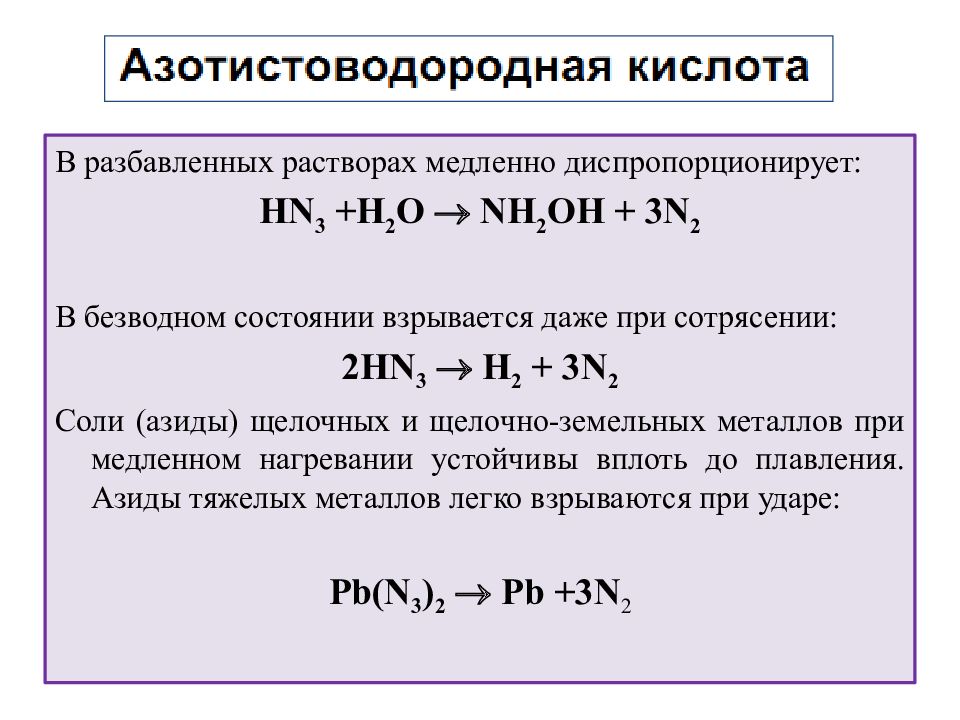 Азотистоводородная кислота

В разбавленных растворах медленно диспропорционирует:

$HN_3 + H_2O \rightarrow NH_2OH + 3N_2$

В безводном состоянии взрывается даже при сотрясении:

$2HN_3 \rightarrow H_2 + 3N_2$

Соли (азиды) щелочных и щелочно-земельных металлов при медленном нагревании устойчивы вплоть до плавления. Азиды тяжелых металлов легко взрываются при ударе:

$Pb(N_3)_2 \rightarrow Pb + 3N_2$